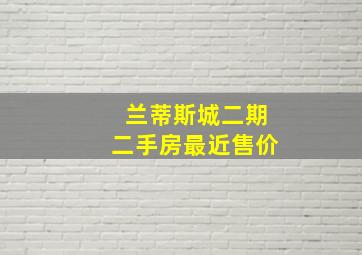 兰蒂斯城二期
二手房最近售价